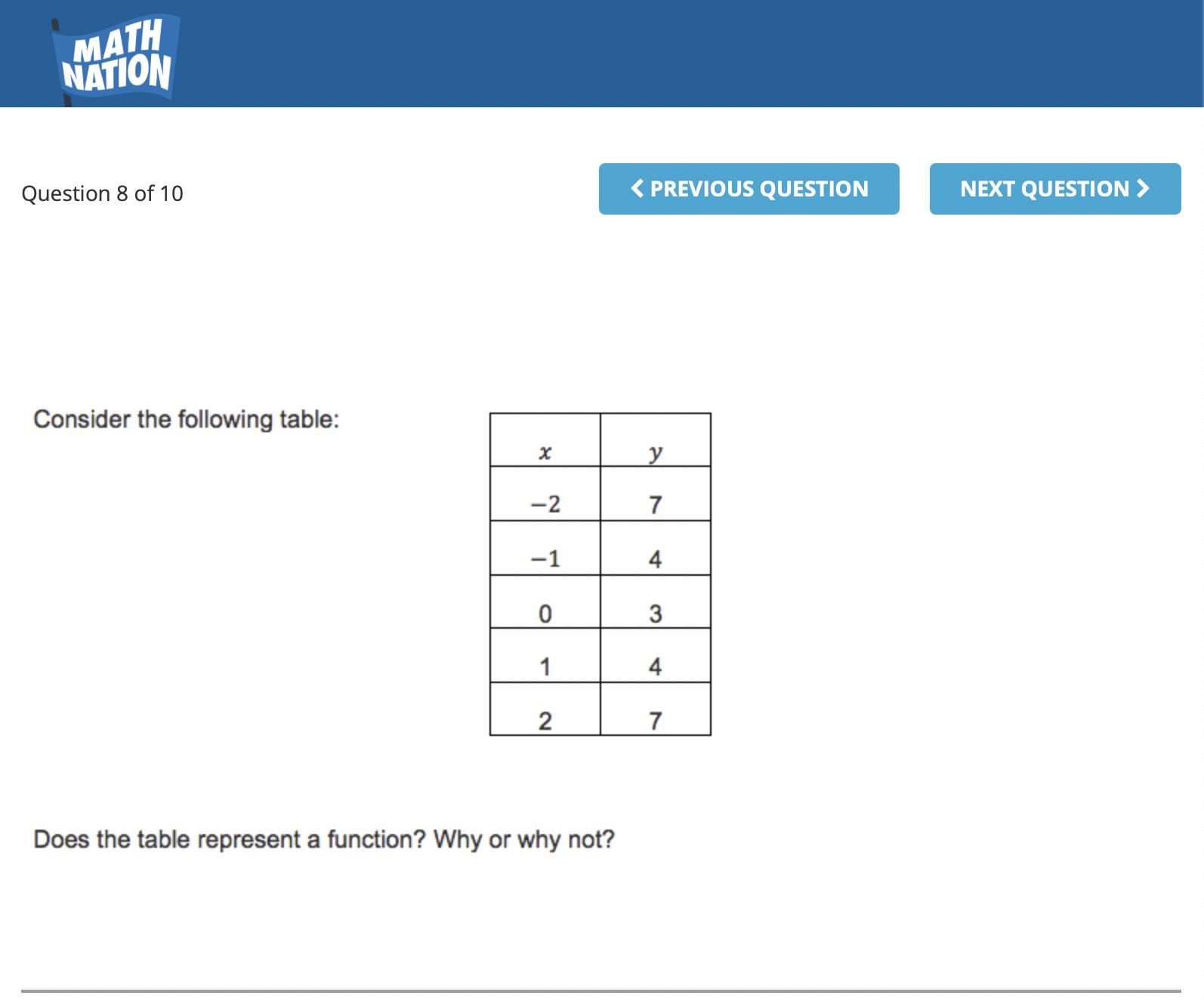 MATH NATION

Question 8 of 10

PREVIOUS QUESTION

NEXT QUESTION

Consider the following table:

| $x$ | $y$ |
|---|---|
| $-2$ | 7 |
| $-1$ | 4 |
| 0 | 3 |
| 1 | 4 |
| 2 | 7 |

Does the table represent a function? Why or why not?